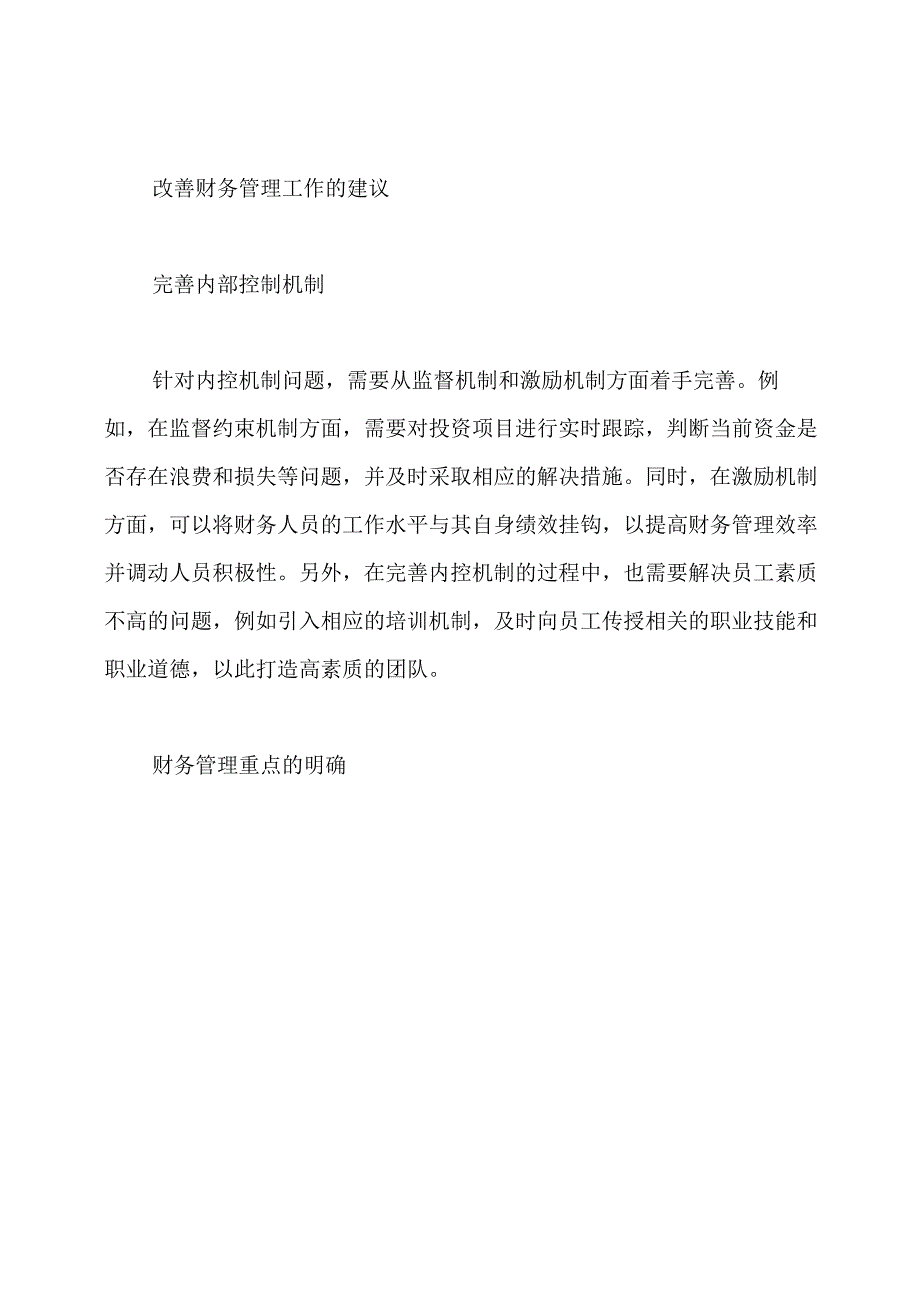 改善财务管理工作的建议

完善内部控制机制

针对内控机制问题，需要从监督机制和激励机制方面着手完善。例如，在监督约束机制方面，需要对投资项目进行实时跟踪，判断当前资金是否存在浪费和损失等问题，并及时采取相应的解决措施。同时，在激励机制方面，可以将财务人员的工作水平与其自身绩效挂钩，以提高财务管理效率并调动人员积极性。另外，在完善内控机制的过程中，也需要解决员工素质不高的问题，例如引入相应的培训机制，及时向员工传授相关的职业技能和职业道德，以此打造高素质的团队。

财务管理重点的明确